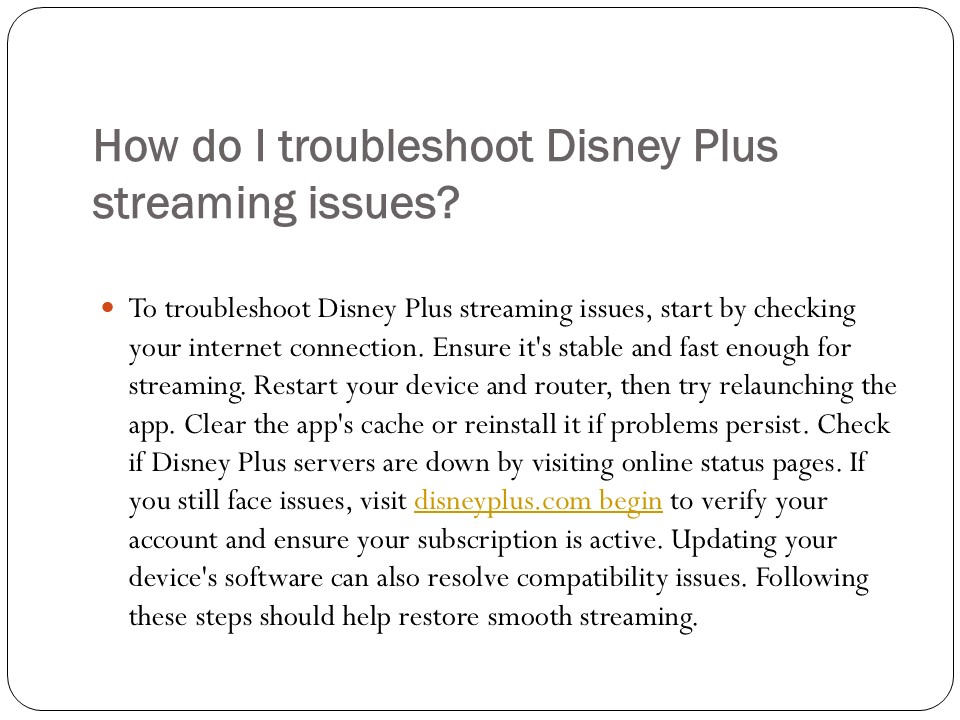 How do I troubleshoot Disney Plus streaming issues?

To troubleshoot Disney Plus streaming issues, start by checking your internet connection. Ensure it's stable and fast enough for streaming. Restart your device and router, then try relaunching the app. Clear the app's cache or reinstall it if problems persist. Check if Disney Plus servers are down by visiting online status pages. If you still face issues, visit disneyplus.com begin to verify your account and ensure your subscription is active. Updating your device's software can also resolve compatibility issues. Following these steps should help restore smooth streaming.